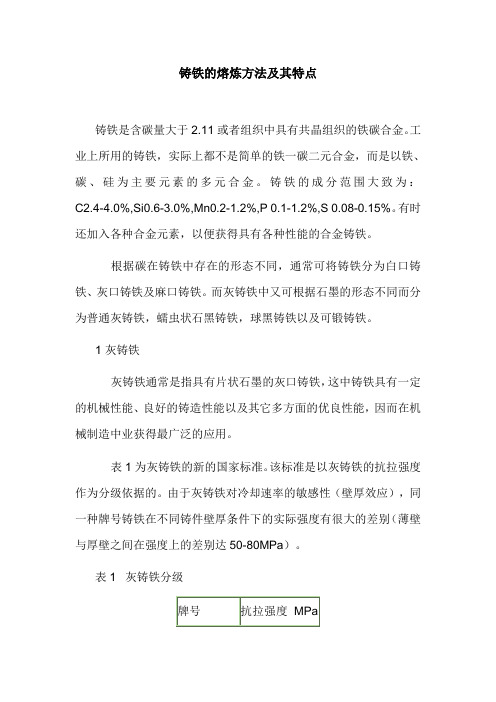 铸铁的熔炼方法及其特点

铸铁是含碳量大于 2.11 或者组织中具有共晶组织的铁碳合金。工业上所用的铸铁，实际上都不是简单的铁一碳二元合金，而是以铁、碳、硅为主要元素的多元合金。铸铁的成分范围大致为：C2.4-4.0%,Si0.6-3.0%,Mn0.2-1.2%,P 0.1-1.2%,S 0.08-0.15%。有时还加入各种合金元素，以便获得具有各种性能的合金铸铁。

根据碳在铸铁中存在的形态不同，通常可将铸铁分为白口铸铁、灰口铸铁及麻口铸铁。而灰铸铁中又可根据石墨的形态不同而分为普通灰铸铁，蠕虫状石黑铸铁，球黑铸铁以及可锻铸铁。

1 灰铸铁

灰铸铁通常是指具有片状石墨的灰口铸铁，这中铸铁具有一定的机械性能、良好的铸造性能以及其它多方面的优良性能，因而在机械制造中业获得最广泛的应用。

表 1 为灰铸铁的新的国家标准。该标准是以灰铸铁的抗拉强度作为分级依据的。由于灰铸铁对冷却速率的敏感性（壁厚效应），同一种牌号铸铁在不同铸件壁厚条件下的实际强度有很大的差别（薄壁与厚壁之间在强度上的差别达 50-80MPa）。

表 1　灰铸铁分级

| 牌号 | 抗拉强度 MPa |
|---|---|